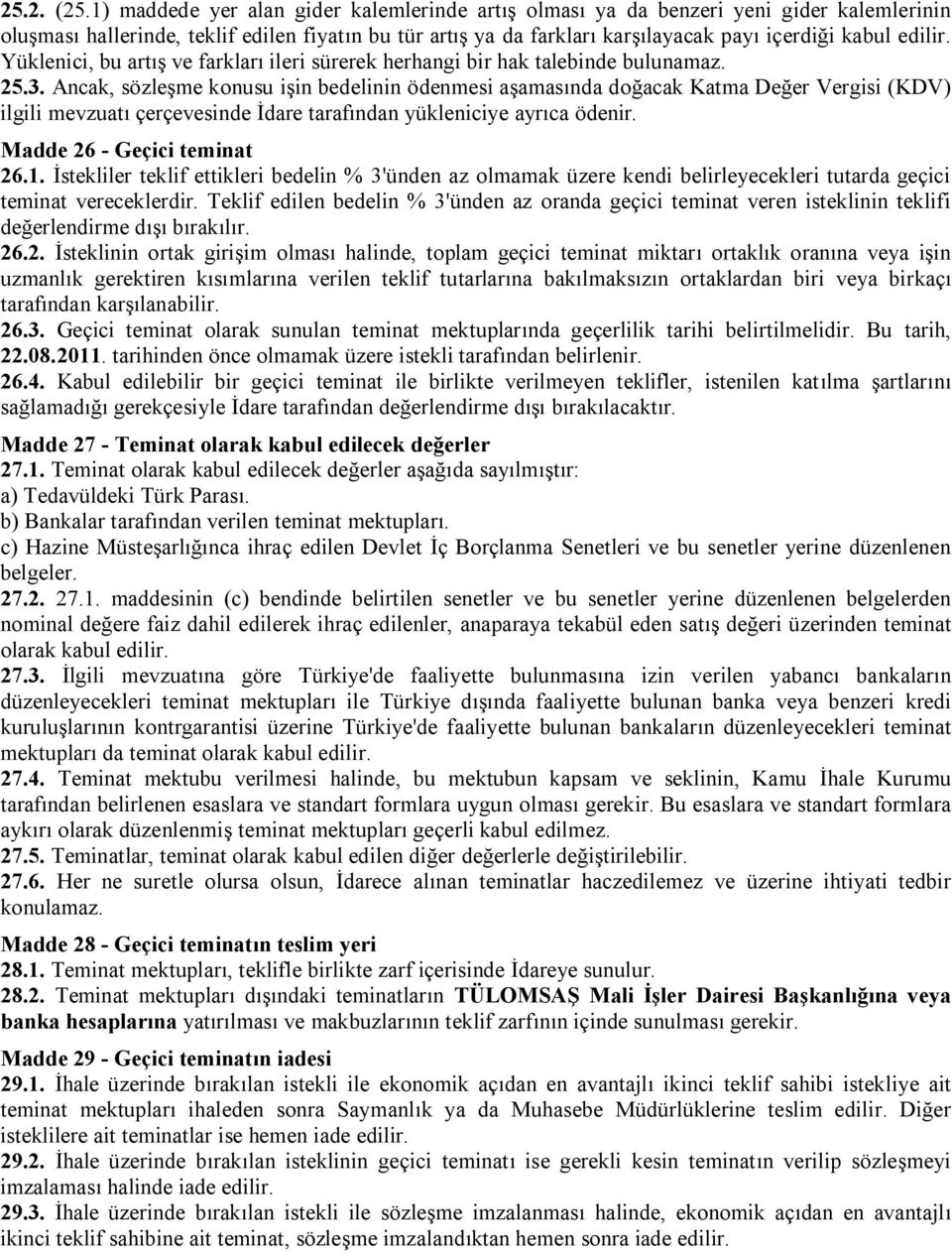 25.2. (25.1) maddede yer alan gider kalemlerinde artış olması ya da benzeri yeni gider kalemlerinin oluşması hallerinde, teklif edilen fiyatın bu tür artış ya da farkları karşılayacak payı içerdiği kabul edilir. Yüklenici, bu artış ve farkları ileri sürerek herhangi bir hak talebinde bulunamaz.
25.3. Ancak, sözleşme konusu işin bedelinin ödenmesi aşamasında doğacak Katma Değer Vergisi (KDV) ilgili mevzuatı çerçevesinde İdare tarafından yükleniciye ayrıca ödenir.

Madde 26 - Geçici teminat
26.1. İstekliler teklif ettikleri bedelin % 3'ünden az olmamak üzere kendi belirleyecekleri tutarda geçici teminat vereceklerdir. Teklif edilen bedelin % 3'ünden az oranda geçici teminat veren isteklinin teklifi değerlendirme dışı bırakılır.
26.2. İsteklinin ortak girişim olması halinde, toplam geçici teminat miktarı ortaklık oranına veya işin uzmanlık gerektiren kısımlarına verilen teklif tutarlarına bakılmaksızın ortaklardan biri veya birkaçı tarafından karşılanabilir.
26.3. Geçici teminat olarak sunulan teminat mektuplarında geçerlilik tarihi belirtilmelidir. Bu tarih, 22.08.2011. tarihinden önce olmamak üzere istekli tarafından belirlenir.
26.4. Kabul edilebilir bir geçici teminat ile birlikte verilmeyen teklifler, istenilen katılma şartlarını sağlamadığı gerekçesiyle İdare tarafından değerlendirme dışı bırakılacaktır.

Madde 27 - Teminat olarak kabul edilecek değerler
27.1. Teminat olarak kabul edilecek değerler aşağıda sayılmıştır:
a) Tedavüldeki Türk Parası.
b) Bankalar tarafından verilen teminat mektupları.
c) Hazine Müsteşarlığınca ihraç edilen Devlet İç Borçlanma Senetleri ve bu senetler yerine düzenlenen belgeler.
27.2. 27.1. maddesinin (c) bendinde belirtilen senetler ve bu senetler yerine düzenlenen belgelerden nominal değere faiz dahil edilerek ihraç edilenler, anaparaya tekabül eden satış değeri üzerinden teminat olarak kabul edilir.
27.3. İlgili mevzuatına göre Türkiye'de faaliyette bulunmasına izin verilen yabancı bankaların düzenleyecekleri teminat mektupları ile Türkiye dışında faaliyette bulunan banka veya benzeri kredi kuruluşlarının kontrgarantisi üzerine Türkiye'de faaliyette bulunan bankaların düzenleyecekleri teminat mektupları da teminat olarak kabul edilir.
27.4. Teminat mektubu verilmesi halinde, bu mektubun kapsam ve şeklinin, Kamu İhale Kurumu tarafından belirlenen esaslara ve standart formlara uygun olması gerekir. Bu esaslara ve standart formlara aykırı olarak düzenlenmiş teminat mektupları geçerli kabul edilmez.
27.5. Teminatlar, teminat olarak kabul edilen diğer değerlerle değiştirilebilir.
27.6. Her ne suretle olursa olsun, İdarece alınan teminatlar haczedilemez ve üzerine ihtiyati tedbir konulamaz.

Madde 28 - Geçici teminatın teslim yeri
28.1. Teminat mektupları, teklifle birlikte zarf içerisinde İdareye sunulur.
28.2. Teminat mektupları dışındaki teminatların TÜLOMSAŞ Mali İşler Dairesi Başkanlığına veya banka hesaplarına yatırılması ve makbuzlarının teklif zarfının içinde sunulması gerekir.

Madde 29 - Geçici teminatın iadesi
29.1. İhale üzerinde bırakılan istekli ile ekonomik açıdan en avantajlı ikinci teklif sahibi istekliye ait teminat mektupları ihaleden sonra Saymanlık ya da Muhasebe Müdürlüklerine teslim edilir. Diğer isteklilere ait teminatlar ise hemen iade edilir.
29.2. İhale üzerinde bırakılan isteklinin geçici teminatı ise gerekli kesin teminatın verilip sözleşmeyi imzalaması halinde iade edilir.
29.3. İhale üzerinde bırakılan istekli ile sözleşme imzalanması halinde, ekonomik açıdan en avantajlı ikinci teklif sahibine ait teminat, sözleşme imzalandıktan hemen sonra iade edilir.